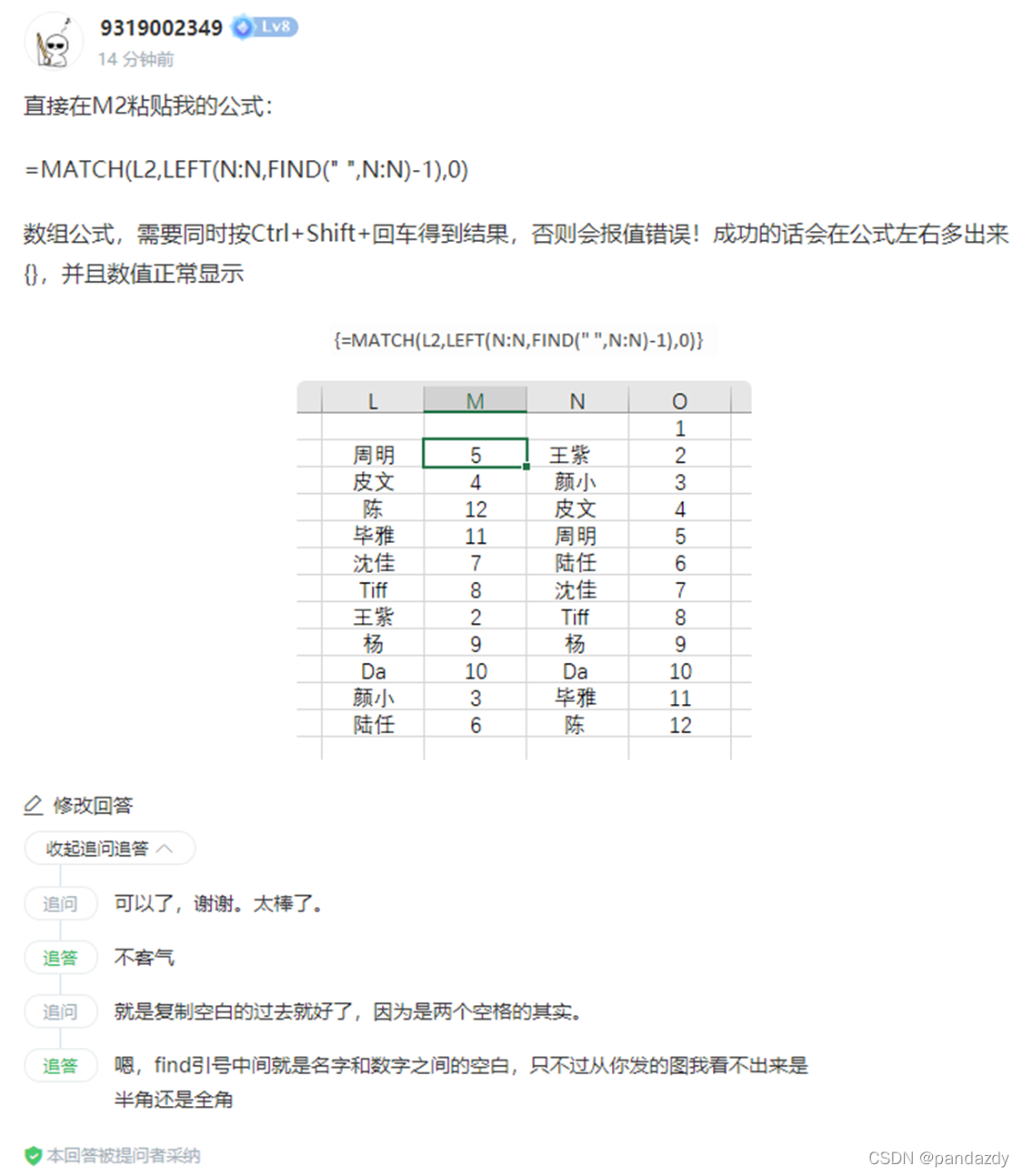 9319002349 Lv8
14 分钟前

直接在M2粘贴我的公式:

=MATCH(L2,LEFT(N:N,FIND(" ",N:N)-1),0)

数组公式，需要同时按Ctrl+Shift+回车得到结果，否则会报值错误！成功的话会在公式左右多出来{}，并且数值正常显示

{=MATCH(L2,LEFT(N:N,FIND(" ",N:N)-1),0)}

| L | M | N | O |
|---|---|---|---|
| | | | 1 |
| 周明 | 5 | 王紫 | 2 |
| 皮文 | 4 | 颜小 | 3 |
| 陈 | 12 | 皮文 | 4 |
| 毕雅 | 11 | 周明 | 5 |
| 沈佳 | 7 | 陆任 | 6 |
| Tiff | 8 | 沈佳 | 7 |
| 王紫 | 2 | Tiff | 8 |
| 杨 | 9 | 杨 | 9 |
| Da | 10 | Da | 10 |
| 颜小 | 3 | 毕雅 | 11 |
| 陆任 | 6 | 陈 | 12 |

修改回答

收起追问追答

追问 可以了，谢谢。太棒了。

追答 不客气

追问 就是复制空白的过去就好了，因为是两个空格的其实。

追答 嗯，find引号中间就是名字和数字之间的空白，只不过从你发的图我看不出来是半角还是全角

本回答被提问者采纳

CSDN @pandazdy